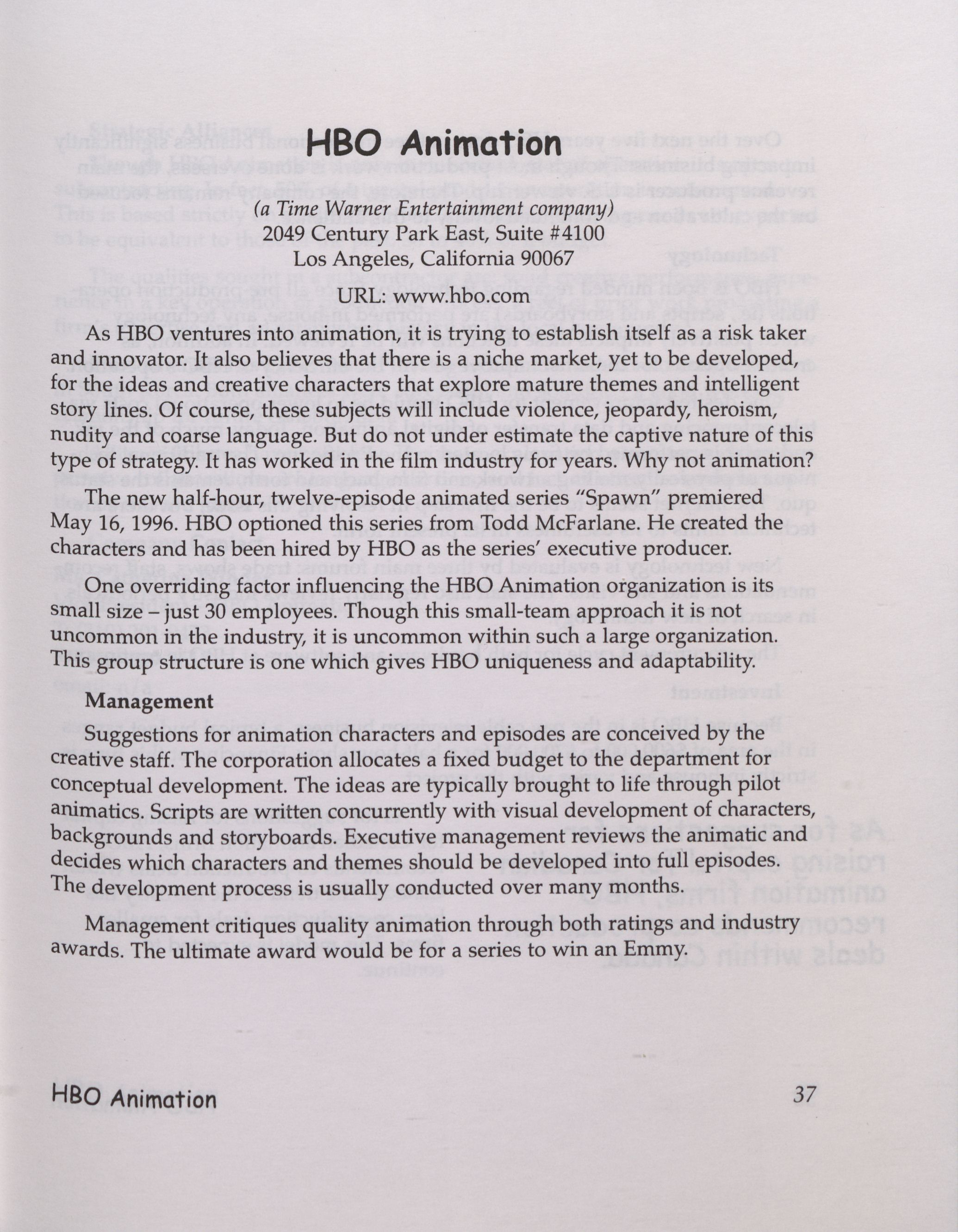 HBO Animation

(a Time Warner Entertainment company)
2049 Century Park East, Suite #4100
Los Angeles, California 90067

URL: www.hbo.com

As HBO ventures into animation, it is trying to establish itself as a risk taker and innovator. It also believes that there is a niche market, yet to be developed, for the ideas and creative characters that explore mature themes and intelligent story lines. Of course, these subjects will include violence, jeopardy, heroism, nudity and coarse language. But do not under estimate the captive nature of this type of strategy. It has worked in the film industry for years. Why not animation?

The new half-hour, twelve-episode animated series "Spawn" premiered May 16, 1996. HBO optioned this series from Todd McFarlane. He created the characters and has been hired by HBO as the series' executive producer.

One overriding factor influencing the HBO Animation organization is its small size – just 30 employees. Though this small-team approach it is not uncommon in the industry, it is uncommon within such a large organization. This group structure is one which gives HBO uniqueness and adaptability.

Management

Suggestions for animation characters and episodes are conceived by the creative staff. The corporation allocates a fixed budget to the department for conceptual development. The ideas are typically brought to life through pilot animatics. Scripts are written concurrently with visual development of characters, backgrounds and storyboards. Executive management reviews the animatic and decides which characters and themes should be developed into full episodes. The development process is usually conducted over many months.

Management critiques quality animation through both ratings and industry awards. The ultimate award would be for a series to win an Emmy.

HBO Animation

37